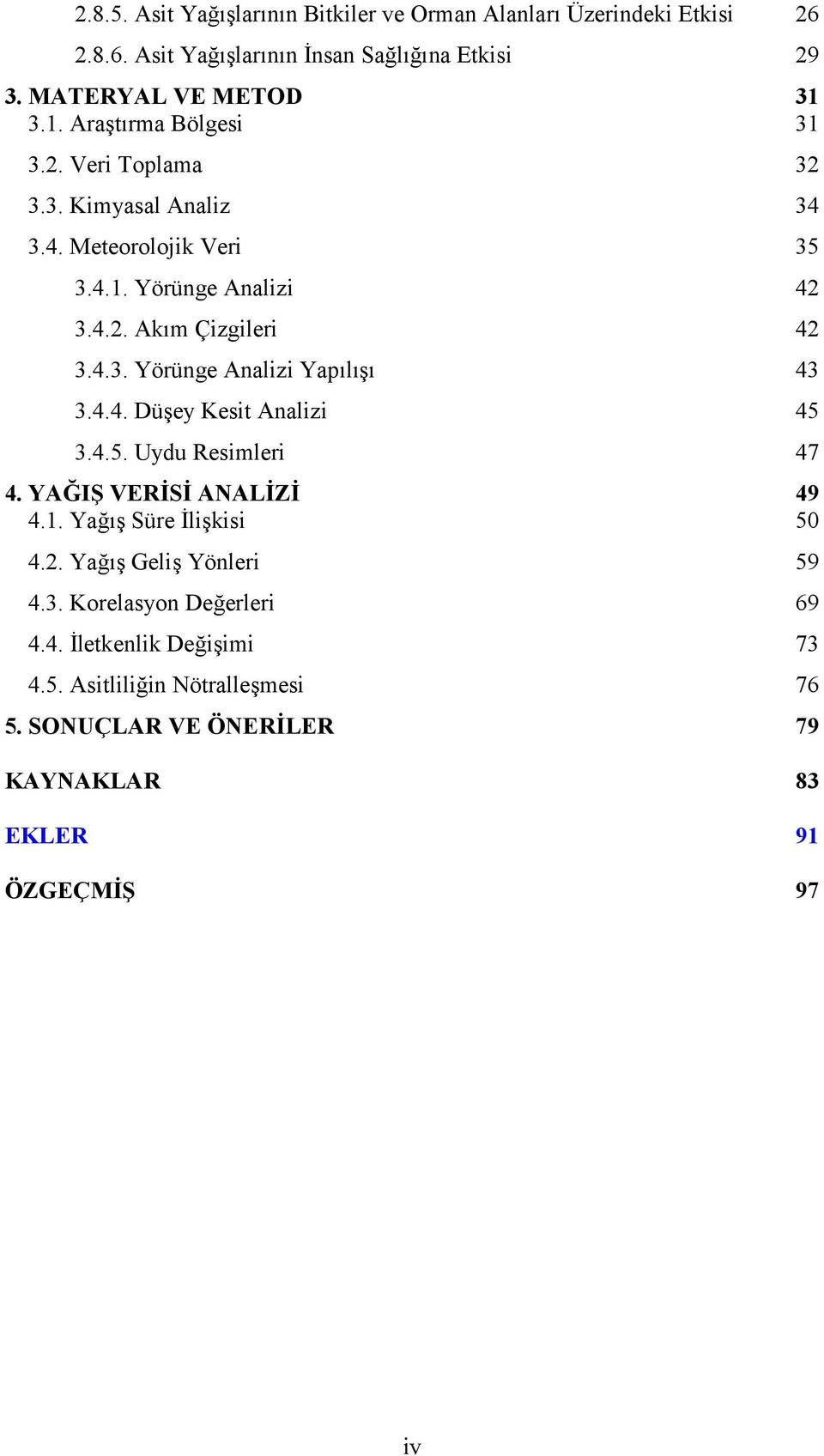 2.8.5. Asit Yağışlarının Bitkiler ve Orman Alanları Üzerindeki Etkisi 26

2.8.6. Asit Yağışlarının İnsan Sağlığına Etkisi 29

3. MATERYAL VE METOD 31

3.1. Araştırma Bölgesi 31

3.2. Veri Toplama 32

3.3. Kimyasal Analiz 34

3.4. Meteorolojik Veri 35

3.4.1. Yörünge Analizi 42

3.4.2. Akım Çizgileri 42

3.4.3. Yörünge Analizi Yapılışı 43

3.4.4. Düşey Kesit Analizi 45

3.4.5. Uydu Resimleri 47

4. YAĞIŞ VERİSİ ANALİZİ 49

4.1. Yağış Süre İlişkisi 50

4.2. Yağış Geliş Yönleri 59

4.3. Korelasyon Değerleri 69

4.4. İletkenlik Değişimi 73

4.5. Asitliliğin Nötralleşmesi 76

5. SONUÇLAR VE ÖNERİLER 79

KAYNAKLAR 83

EKLER 91

ÖZGEÇMİŞ 97

iv